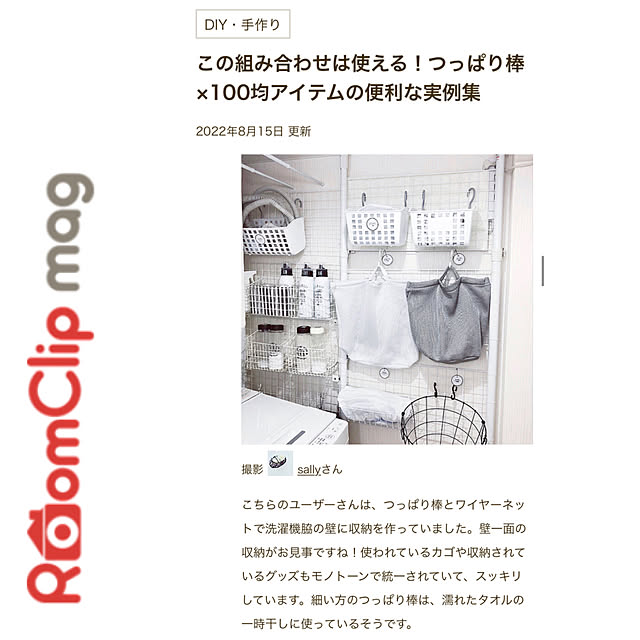 RoomClip mag

DIY・手作り

この組み合わせは使える！つっぱり棒×100均アイテムの便利な実例集

2022年8月15日 更新

撮影 sallyさん

こちらのユーザーさんは、つっぱり棒とワイヤーネットで洗濯機脇の壁に収納を作っていました。壁一面の収納がお見事ですね！使われているカゴや収納されているグッズもモノトーンで統一されていて、スッキリしています。細い方のつっぱり棒は、濡れたタオルの一時干しに使っているそうです。